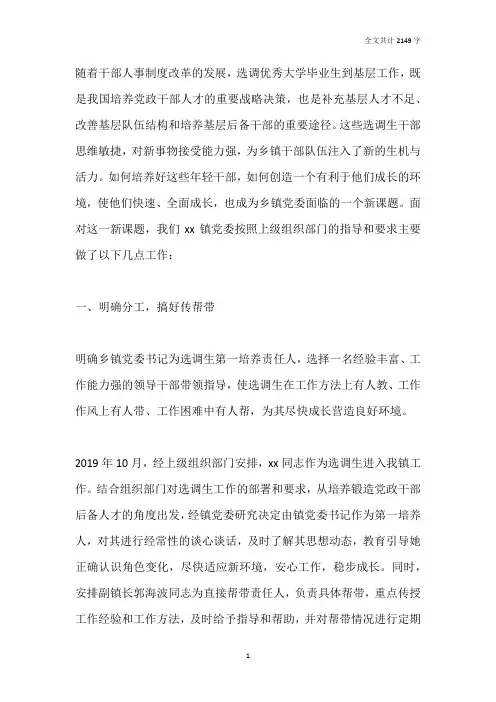 全文共计 2149 字

随着干部人事制度改革的发展，选调优秀大学毕业生到基层工作，既是我国培养党政干部人才的重要战略决策，也是补充基层人才不足、改善基层队伍结构和培养基层后备干部的重要途径。这些选调生干部思维敏捷，对新事物接受能力强，为乡镇干部队伍注入了新的生机与活力。如何培养好这些年轻干部，如何创造一个有利于他们成长的环境，使他们快速、全面成长，也成为乡镇党委面临的一个新课题。面对这一新课题，我们 xx 镇党委按照上级组织部门的指导和要求主要做了以下几点工作：

一、明确分工，搞好传帮带

明确乡镇党委书记为选调生第一培养责任人，选择一名经验丰富、工作能力强的领导干部带领指导，使选调生在工作方法上有人教、工作作风上有人带、工作困难中有人帮，为其尽快成长营造良好环境。

2019 年 10 月，经上级组织部门安排，xx 同志作为选调生进入我镇工作。结合组织部门对选调生工作的部署和要求，从培养锻造党政干部后备人才的角度出发，经镇党委研究决定由镇党委书记作为第一培养人，对其进行经常性的谈心谈话，及时了解其思想动态，教育引导她正确认识角色变化，尽快适应新环境，安心工作，稳步成长。同时，安排副镇长郭海波同志为直接帮带责任人，负责具体帮带，重点传授工作经验和工作方法，及时给予指导和帮助，并对帮带情况进行定期

1